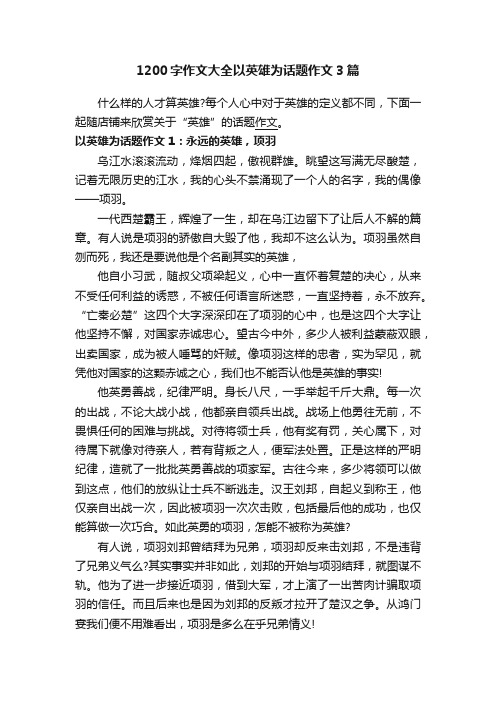 1200字作文大全以英雄为话题作文3篇

什么样的人才算英雄?每个人心中对于英雄的定义都不同，下面一起随店铺来欣赏关于“英雄”的话题作文。

以英雄为话题作文1：永远的英雄，项羽

乌江水滚滚流动，烽烟四起，傲视群雄。眺望这写满无尽酸楚，记着无限历史的江水，我的心头不禁涌现了一个人的名字，我的偶像——项羽。

一代西楚霸王，辉煌了一生，却在乌江边留下了让后人不解的篇章。有人说是项羽的骄傲自大毁了他，我却不这么认为。项羽虽然自刎而死，我还是要说他是个名副其实的英雄，

他自小习武，随叔父项梁起义，心中一直怀着复楚的决心，从来不受任何利益的诱惑，不被任何语言所迷惑，一直坚持着，永不放弃。“亡秦必楚”这四个大字深深印在了项羽的心中，也是这四个大字让他坚持不懈，对国家赤诚忠心。望古今中外，多少人被利益蒙蔽双眼，出卖国家，成为被人唾骂的奸贼。像项羽这样的忠者，实为罕见，就凭他对国家的这颗赤诚之心，我们也不能否认他是英雄的事实!

他英勇善战，纪律严明。身长八尺，一手举起千斤大鼎。每一次的出战，不论大战小战，他都亲自领兵出战。战场上他勇往无前，不畏惧任何的困难与挑战。对待将领士兵，他有奖有罚，关心属下，对待属下就像对待亲人，若有背叛之人，便军法处置。正是这样的严明纪律，造就了一批批英勇善战的项家军。古往今来，多少将领可以做到这点，他们的放纵让士兵不断逃走。汉王刘邦，自起义到称王，他仅亲自出战一次，因此被项羽一次次击败，包括最后他的成功，也仅能算做一次巧合。如此英勇的项羽，怎能不被称为英雄?

有人说，项羽刘邦曾结拜为兄弟，项羽却反来击刘邦，不是违背了兄弟义气么?其实事实并非如此，刘邦的开始与项羽结拜，就图谋不轨。他为了进一步接近项羽，借到大军，才上演了一出苦肉计骗取项羽的信任。而且后来也是因为刘邦的反叛才拉开了楚汉之争。从鸿门宴我们便不用难看出，项羽是多么在乎兄弟情义!